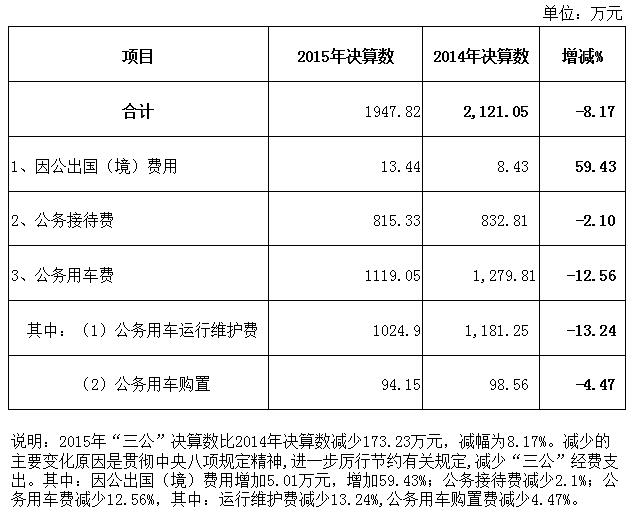 单位：万元

| 项目 | 2015年决算数 | 2014年决算数 | 增减% |
|---|---|---|---|
| 合计 | 1947.82 | 2,121.05 | -8.17 |
| 1、因公出国（境）费用 | 13.44 | 8.43 | 59.43 |
| 2、公务接待费 | 815.33 | 832.81 | -2.10 |
| 3、公务用车费 | 1119.05 | 1,279.81 | -12.56 |
| 其中：（1）公务用车运行维护费 | 1024.9 | 1,181.25 | -13.24 |
| （2）公务用车购置 | 94.15 | 98.56 | -4.47 |

说明：2015年“三公”决算数比2014年决算数减少173.23万元，减幅为8.17%。减少的主要变化原因是贯彻中央八项规定精神，进一步厉行节约有关规定，减少“三公”经费支出。其中：因公出国（境）费用增加5.01万元，增加59.43%；公务接待费减少2.1%；公务用车费减少12.56%，其中：运行维护费减少13.24%，公务用车购置费减少4.47%。